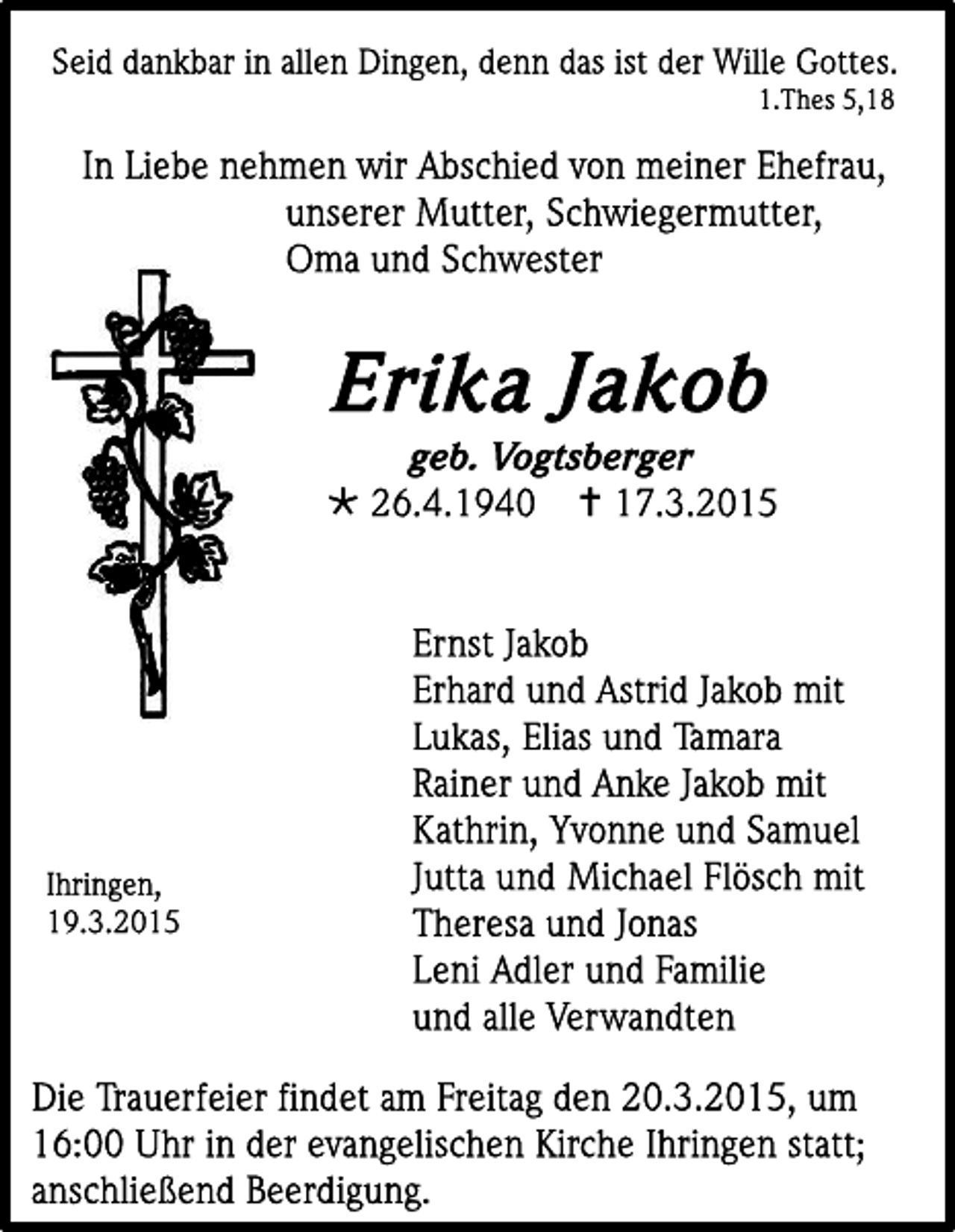 Seid dankbar in allen Dingen, denn das ist der Wille Gottes.
1.Thes 5,18

In Liebe nehmen wir Abschied von meiner Ehefrau, unserer Mutter, Schwiegermutter, Oma und Schwester

Erika Jakob

geb. Vogtsberger

* 26.4.1940 † 17.3.2015

Ernst Jakob
Erhard und Astrid Jakob mit
Lukas, Elias und Tamara
Rainer und Anke Jakob mit
Kathrin, Yvonne und Samuel
Jutta und Michael Flösch mit
Theresa und Jonas
Leni Adler und Familie
und alle Verwandten

Ihringen, 19.3.2015

Die Trauerfeier findet am Freitag den 20.3.2015, um 16:00 Uhr in der evangelischen Kirche Ihringen statt; anschließend Beerdigung.